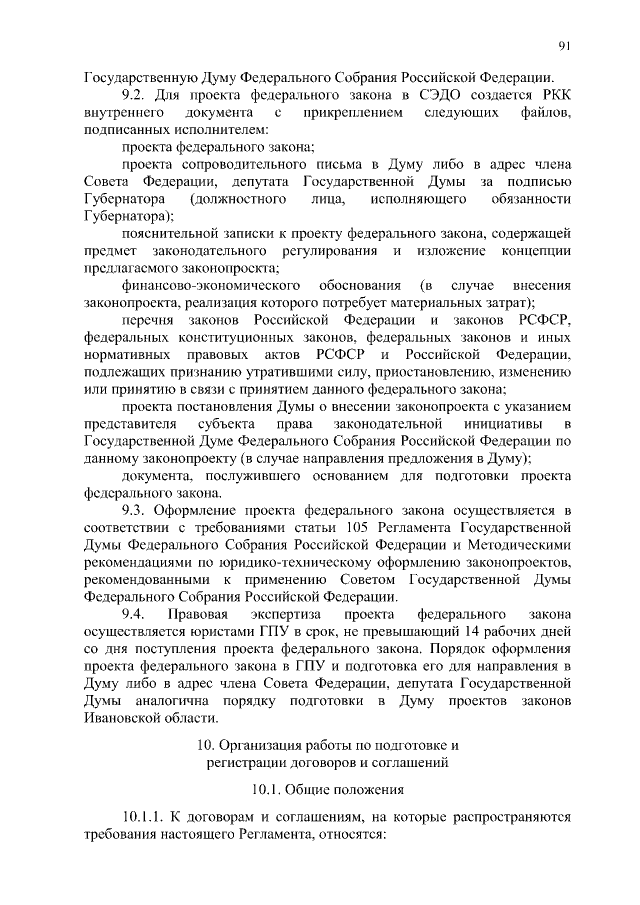 91

Государственную Думу Федерального Собрания Российской Федерации.

9.2. Для проекта федерального закона в СЭДО создается РКК внутреннего документа с прикреплением следующих файлов, подписанных исполнителем:

проекта федерального закона;

проекта сопроводительного письма в Думу либо в адрес члена Совета Федерации, депутата Государственной Думы за подписью Губернатора (должностного лица, исполняющего обязанности Губернатора);

пояснительной записки к проекту федерального закона, содержащей предмет законодательного регулирования и изложение концепции предлагаемого законопроекта;

финансово-экономического обоснования (в случае внесения законопроекта, реализация которого потребует материальных затрат);

перечня законов Российской Федерации и законов РСФСР, федеральных конституционных законов, федеральных законов и иных нормативных правовых актов РСФСР и Российской Федерации, подлежащих признанию утратившими силу, приостановлению, изменению или принятию в связи с принятием данного федерального закона;

проекта постановления Думы о внесении законопроекта с указанием представителя субъекта права законодательной инициативы в Государственной Думе Федерального Собрания Российской Федерации по данному законопроекту (в случае направления предложения в Думу);

документа, послужившего основанием для подготовки проекта федерального закона.

9.3. Оформление проекта федерального закона осуществляется в соответствии с требованиями статьи 105 Регламента Государственной Думы Федерального Собрания Российской Федерации и Методическими рекомендациями по юридико-техническому оформлению законопроектов, рекомендованными к применению Советом Государственной Думы Федерального Собрания Российской Федерации.

9.4. Правовая экспертиза проекта федерального закона осуществляется юристами ГПУ в срок, не превышающий 14 рабочих дней со дня поступления проекта федерального закона. Порядок оформления проекта федерального закона в ГПУ и подготовка его для направления в Думу либо в адрес члена Совета Федерации, депутата Государственной Думы аналогична порядку подготовки в Думу проектов законов Ивановской области.

10. Организация работы по подготовке и регистрации договоров и соглашений

10.1. Общие положения

10.1.1. К договорам и соглашениям, на которые распространяются требования настоящего Регламента, относятся: